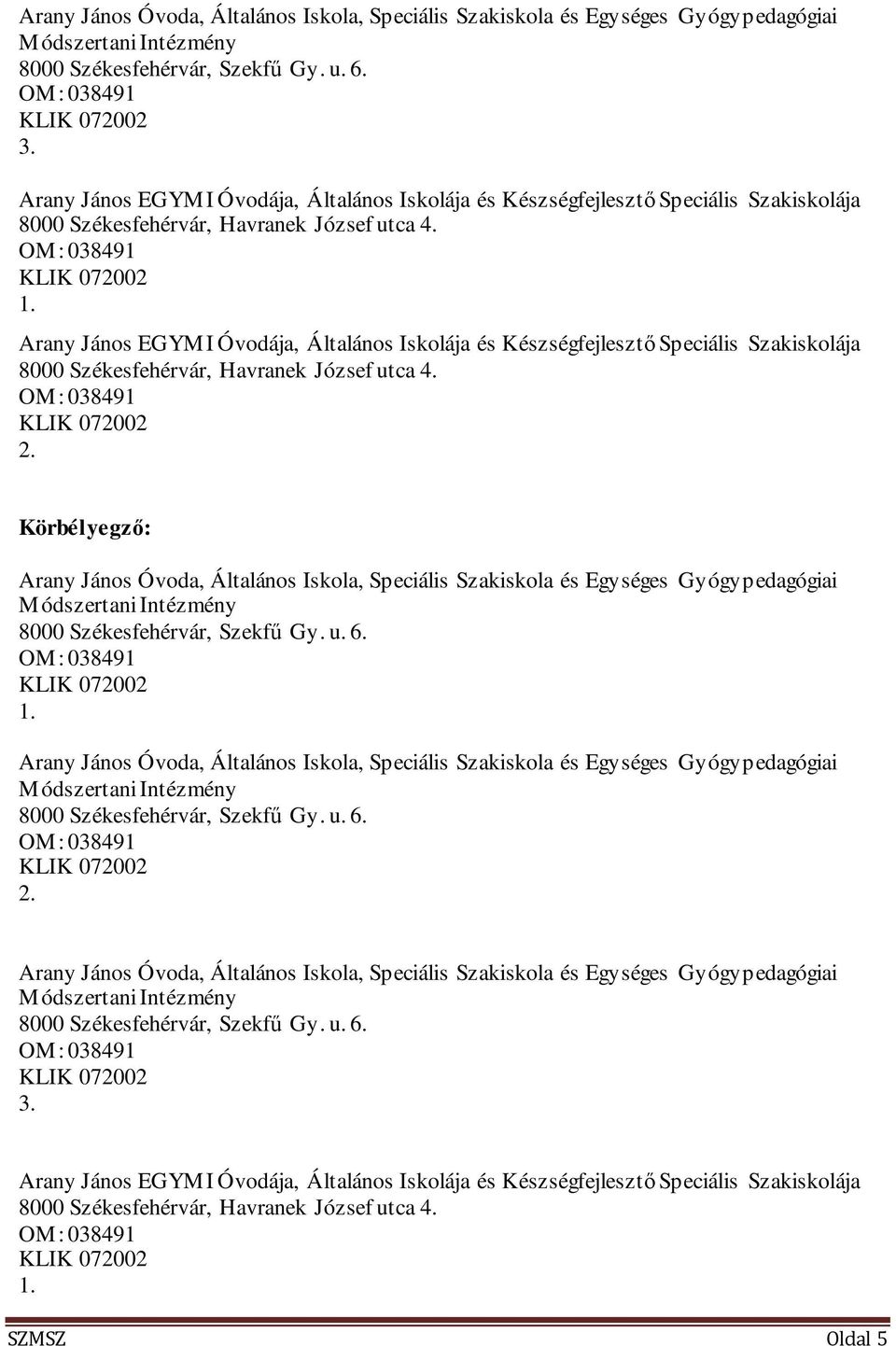 Arany János Óvoda, Általános Iskola, Speciális Szakiskola és Egységes Gyógypedagógiai Módszertani Intézmény
8000 Székesfehérvár, Szekfű Gy. u. 6.
OM: 038491
KLIK 072002
3.

Arany János EGYMI Óvodája, Általános Iskolája és Készségfejlesztő Speciális Szakiskolája
8000 Székesfehérvár, Havranek József utca 4.
OM: 038491
KLIK 072002
1.

Arany János EGYMI Óvodája, Általános Iskolája és Készségfejlesztő Speciális Szakiskolája
8000 Székesfehérvár, Havranek József utca 4.
OM: 038491
KLIK 072002
2.

Körbélyegző:

Arany János Óvoda, Általános Iskola, Speciális Szakiskola és Egységes Gyógypedagógiai Módszertani Intézmény
8000 Székesfehérvár, Szekfű Gy. u. 6.
OM: 038491
KLIK 072002
1.

Arany János Óvoda, Általános Iskola, Speciális Szakiskola és Egységes Gyógypedagógiai Módszertani Intézmény
8000 Székesfehérvár, Szekfű Gy. u. 6.
OM: 038491
KLIK 072002
2.

Arany János Óvoda, Általános Iskola, Speciális Szakiskola és Egységes Gyógypedagógiai Módszertani Intézmény
8000 Székesfehérvár, Szekfű Gy. u. 6.
OM: 038491
KLIK 072002
3.

Arany János EGYMI Óvodája, Általános Iskolája és Készségfejlesztő Speciális Szakiskolája
8000 Székesfehérvár, Havranek József utca 4.
OM: 038491
KLIK 072002
1.

SZMSZ Oldal 5